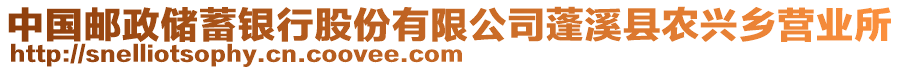 中国邮政储蓄银行股份有限公司蓬溪县农兴乡营业所
http://snelliotsophy.cn.coovee.com